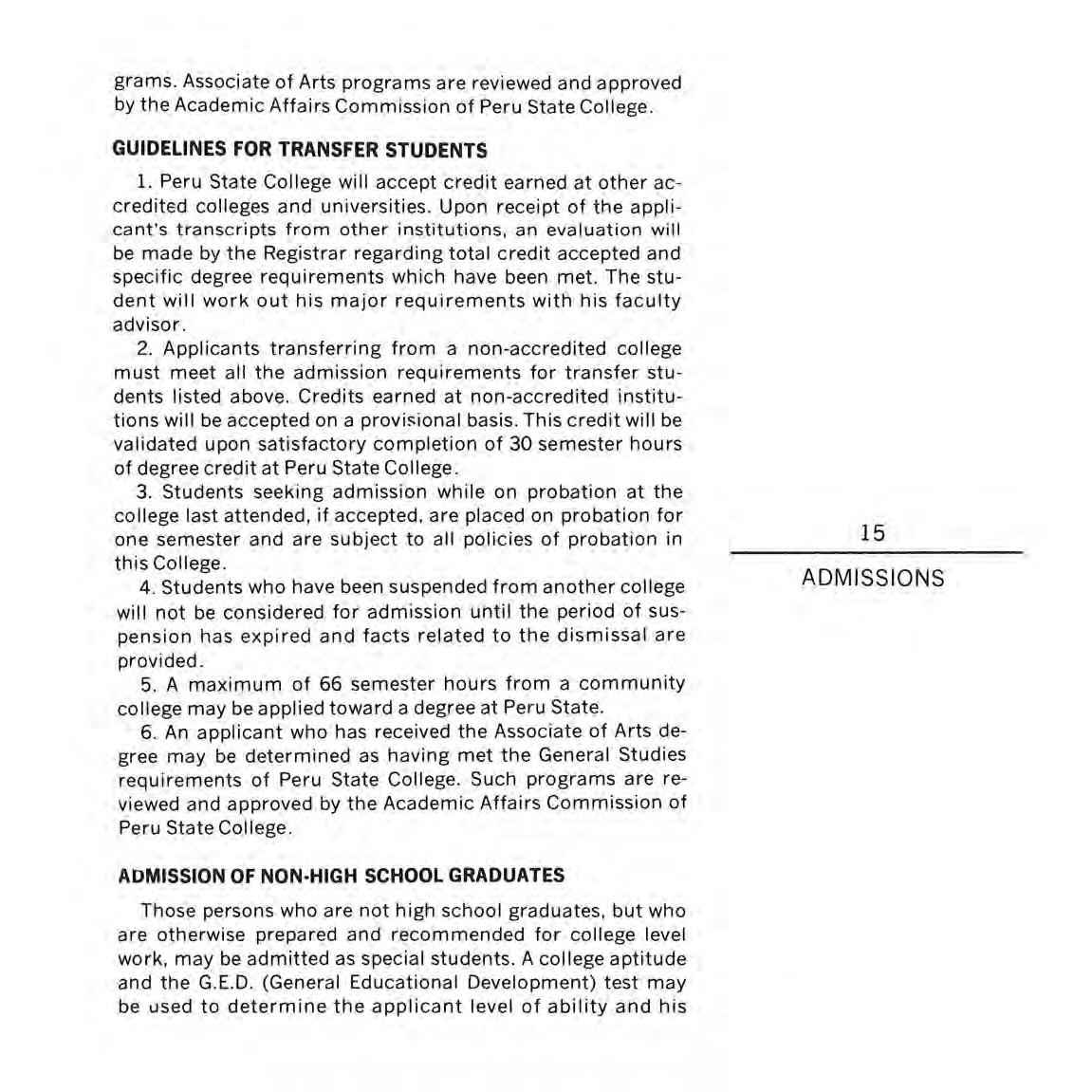 grams. Associate of Arts programs are reviewed and approved by the Academic Affairs Commission of Peru State College.

GUIDELINES FOR TRANSFER STUDENTS

1. Peru State College will accept credit earned at other accredited colleges and universities. Upon receipt of the applicant's transcripts from other institutions, an evaluation will be made by the Registrar regarding total credit accepted and specific degree requirements which have been met. The student will work out his major requirements with his faculty advisor.

2. Applicants transferring from a non-accredited college must meet all the admission requirements for transfer students listed above. Credits earned at non-accredited institutions will be accepted on a provisional basis. This credit will be validated upon satisfactory completion of 30 semester hours of degree credit at Peru State College.

3. Students seeking admission while on probation at the college last attended, if accepted, are placed on probation for one semester and are subject to all policies of probation in this College.

4. Students who have been suspended from another college will not be considered for admission until the period of suspension has expired and facts related to the dismissal are provided.

5. A maximum of 66 semester hours from a community college may be applied toward a degree at Peru State.

6. An applicant who has received the Associate of Arts degree may be determined as having met the General Studies requirements of Peru State College. Such programs are reviewed and approved by the Academic Affairs Commission of Peru State College.

ADMISSION OF NON-HIGH SCHOOL GRADUATES

Those persons who are not high school graduates, but who are otherwise prepared and recommended for college level work, may be admitted as special students. A college aptitude and the G.E.D. (General Educational Development) test may be used to determine the applicant level of ability and his

15

ADMISSIONS